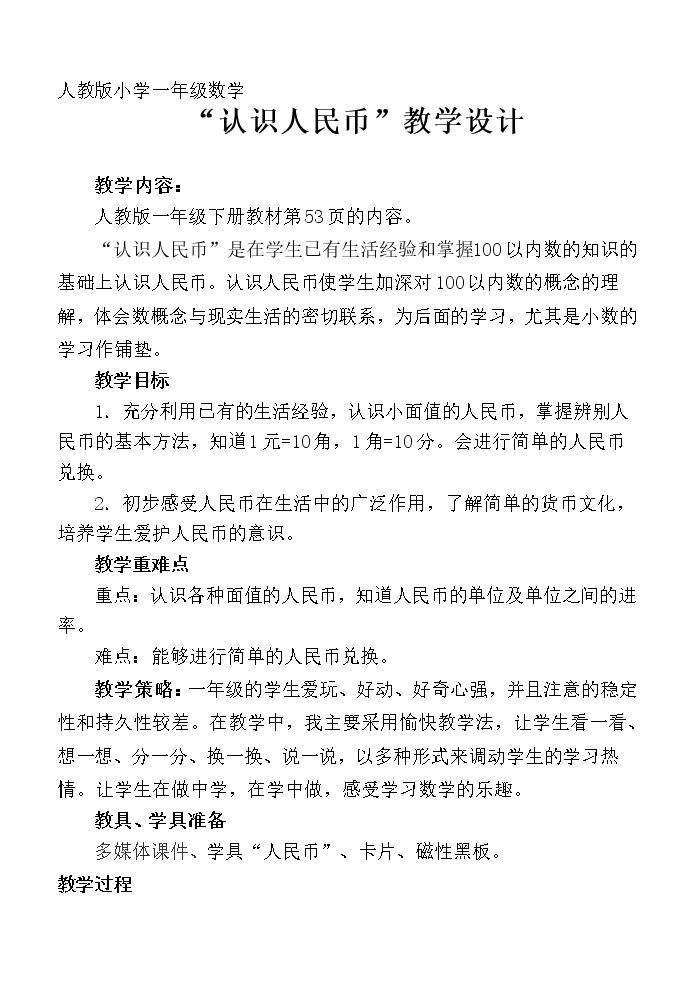 人教版小学一年级数学

“认识人民币”教学设计

教学内容：

人教版一年级下册教材第53页的内容。

“认识人民币”是在学生已有生活经验和掌握100以内数的知识的基础上认识人民币。认识人民币使学生加深对100以内数的概念的理解，体会数概念与现实生活的密切联系，为后面的学习，尤其是小数的学习作铺垫。

教学目标

1、充分利用已有的生活经验，认识小面值的人民币，掌握辨别人民币的基本方法，知道1元=10角，1角=10分。会进行简单的人民币兑换。

2、初步感受人民币在生活中的广泛作用，了解简单的货币文化，培养学生爱护人民币的意识。

教学重难点

重点：认识各种面值的人民币，知道人民币的单位及单位之间的进率。

难点：能够进行简单的人民币兑换。

教学策略：一年级的学生爱玩、好动、好奇心强，并且注意的稳定性和持久性较差。在教学中，我主要采用愉快教学法，让学生看一看、想一想、分一分、换一换、说一说，以多种形式来调动学生的学习热情。让学生在做中学，在学中做，感受学习数学的乐趣。

教具、学具准备

多媒体课件、学具“人民币”、卡片、磁性黑板。

教学过程